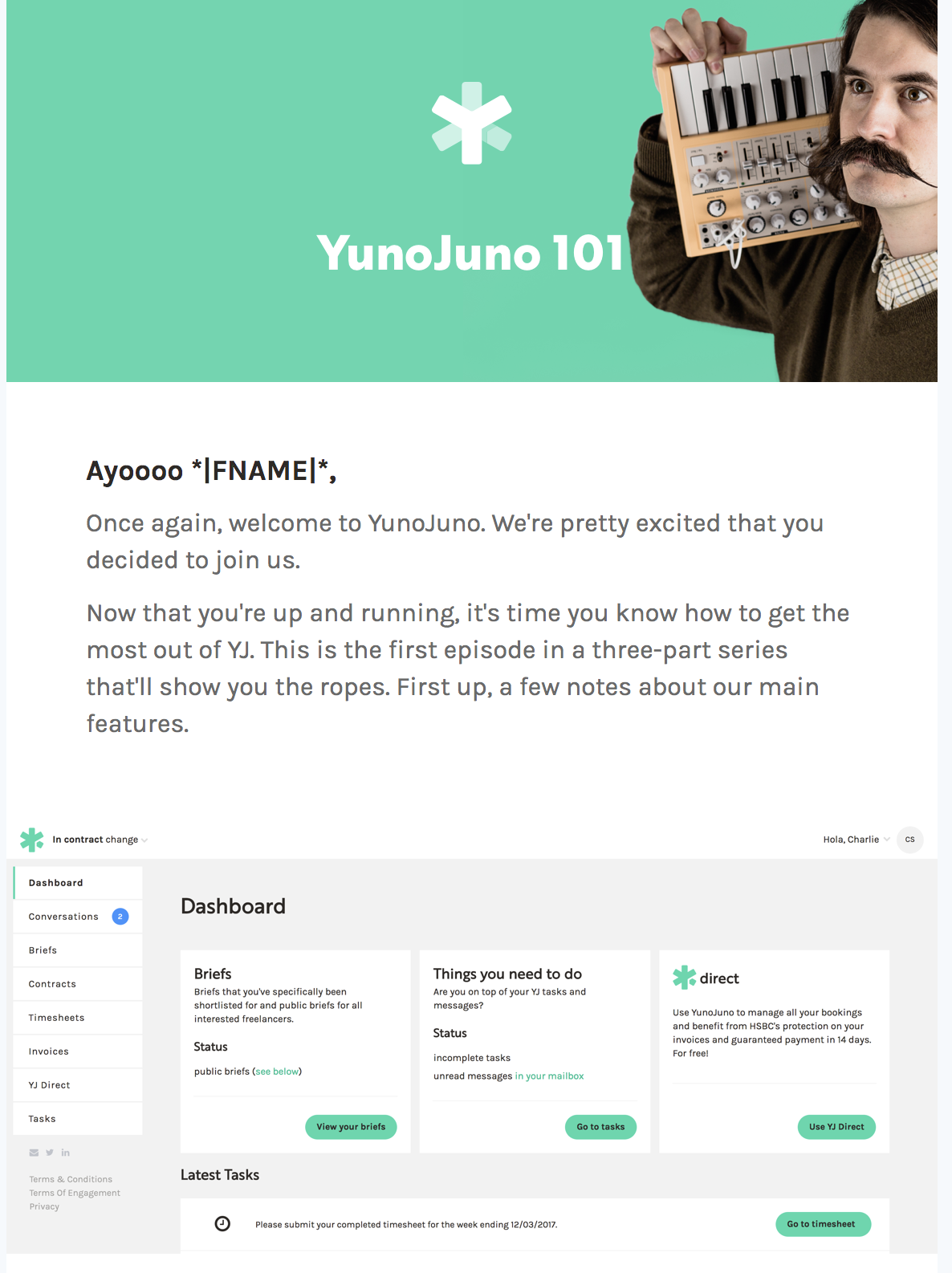 YunoJuno 101

Ayoooo *|FNAME|*,

Once again, welcome to YunoJuno. We're pretty excited that you decided to join us.

Now that you're up and running, it's time you know how to get the most out of YJ. This is the first episode in a three-part series that'll show you the ropes. First up, a few notes about our main features.

In contract change

Hola, Charlie
CS

Dashboard
Conversations 2
Briefs
Contracts
Timesheets
Invoices
YJ Direct
Tasks

Terms & Conditions
Terms Of Engagement
Privacy

Dashboard

Briefs
Briefs that you've specifically been shortlisted for and public briefs for all interested freelancers.

Status

public briefs (see below)

View your briefs

Things you need to do
Are you on top of your YJ tasks and messages?

Status

incomplete tasks

unread messages in your mailbox

Go to tasks

direct

Use YunoJuno to manage all your bookings and benefit from HSBC's protection on your invoices and guaranteed payment in 14 days. For free!

Use YJ Direct

Latest Tasks

Please submit your completed timesheet for the week ending 12/03/2017.

Go to timesheet